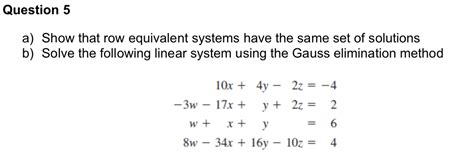 Question 5

a) Show that row equivalent systems have the same set of solutions
b) Solve the following linear system using the Gauss elimination method

$10x + 4y - 2z = -4$
$-3w - 17x + y + 2z = 2$
$w + x + y = 6$
$8w - 34x + 16y - 10z = 4$